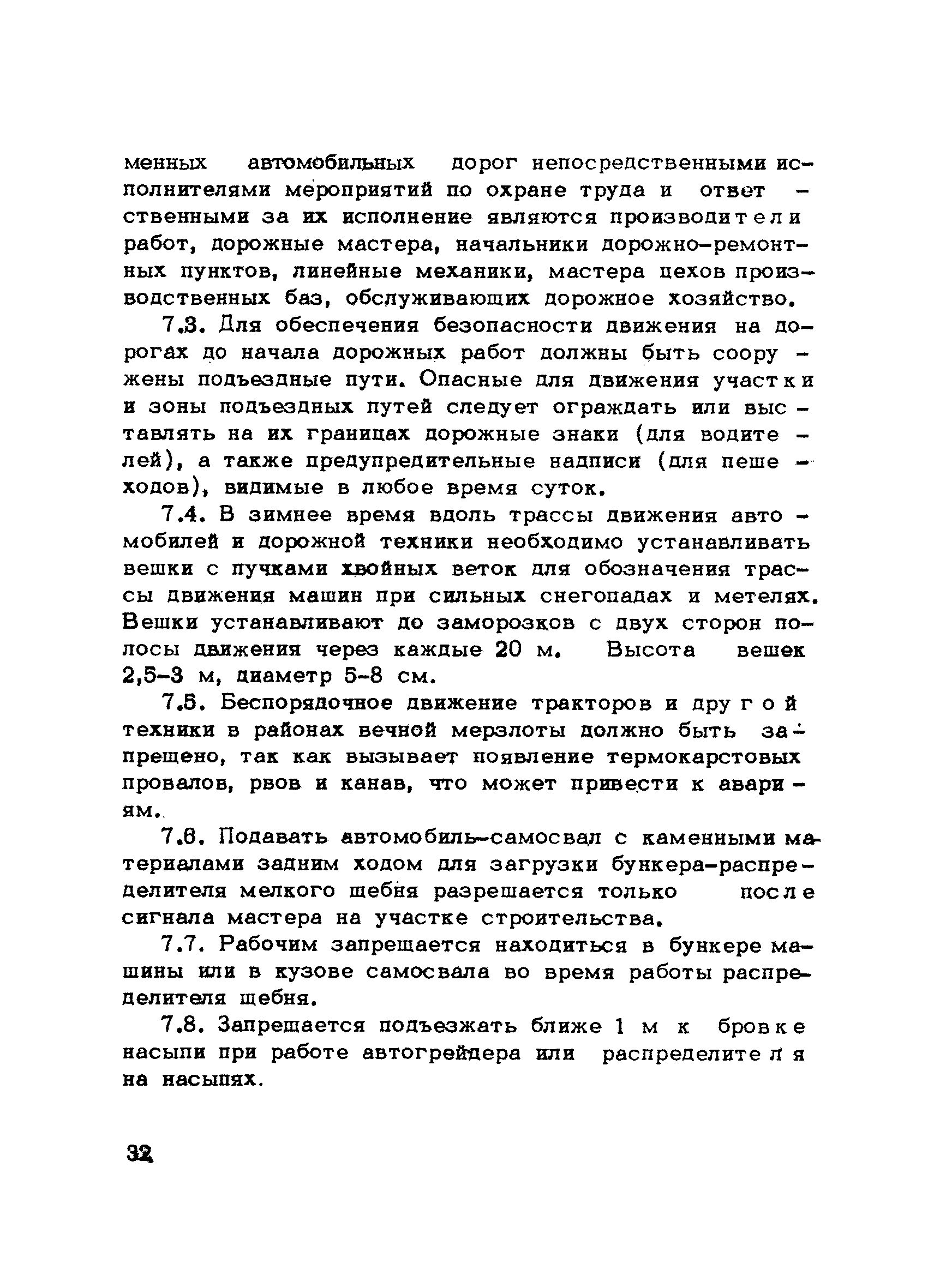 менных автомобильных дорог непосредственными исполнителями мероприятий по охране труда и ответственными за их исполнение являются производители работ, дорожные мастера, начальники дорожно-ремонтных пунктов, линейные механики, мастера цехов производственных баз, обслуживающих дорожное хозяйство.

7.3. Для обеспечения безопасности движения на дорогах до начала дорожных работ должны быть сооружены подъездные пути. Опасные для движения участки и зоны подъездных путей следует ограждать или выставлять на их границах дорожные знаки (для водителей), а также предупредительные надписи (для пешеходов), видимые в любое время суток.

7.4. В зимнее время вдоль трассы движения автомобилей и дорожной техники необходимо устанавливать вешки с пучками хвойных веток для обозначения трассы движения машин при сильных снегопадах и метелях. Вешки устанавливают до заморозков с двух сторон полосы движения через каждые 20 м. Высота вешек 2,5-3 м, диаметр 5-8 см.

7.5. Беспорядочное движение тракторов и другой техники в районах вечной мерзлоты должно быть запрещено, так как вызывает появление термокарстовых провалов, рвов и канав, что может привести к авариям.

7.6. Подавать автомобиль-самосвал с каменными материалами задним ходом для загрузки бункера-распределителя мелкого щебня разрешается только после сигнала мастера на участке строительства.

7.7. Рабочим запрещается находиться в бункере машины или в кузове самосвала во время работы распределителя щебня.

7.8. Запрещается подъезжать ближе 1 м к бровке насыпи при работе автогрейдера или распределителя на насыпях.

32